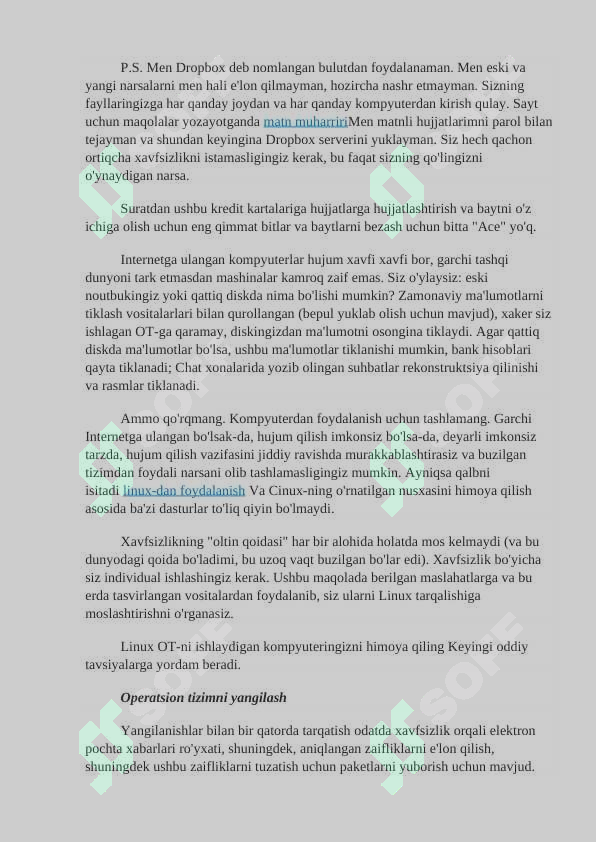 P.S. Men Dropbox deb nomlangan bulutdan foydalanaman. Men eski va yangi narsalarni men hali e'lon qilmayman, hozircha nashr etmayman. Sizning fayllaringizga har qanday joydan va har qanday kompyuterdan kirish qulay. Sayt uchun maqolalar yozayotganda matn muharririMen matnli hujjatlarimni parol bilan tejayman va shundan keyingina Dropbox serverini yuklayman. Siz hech qachon ortiqcha xavfsizlikni istamasligingiz kerak, bu faqat sizning qo'lingizni o'ynaydigan narsa.

Suratdan ushbu kredit kartalariga hujjatlarga hujjatlashtirish va baytni o'z ichiga olish uchun eng qimmat bitlar va baytlarni bezash uchun bitta "Ace" yo'q.

Internetga ulangan kompyuterlar hujum xavfi xavfi bor, garchi tashqi dunyoni tark etmasdan mashinalar kamroq zaif emas. Siz o'ylaysiz: eski noutbukingiz yoki qattiq diskda nima bo'lishi mumkin? Zamonaviy ma'lumotlarni tiklash vositalari bilan qurollangan (bepul yuklab olish uchun mavjud), xaker siz ishlagan OT-ga qaramay, diskingizdan ma'lumotni osongina tiklaydi. Agar qattiq diskda ma'lumotlar bo'lsa, ushbu ma'lumotlar tiklanishi mumkin, bank hisoblari qayta tiklanadi; Chat xonalarida yozib olingan suhbatlar rekonstruktsiya qilinishi va rasmlar tiklanadi.

Ammo qo'rqmang. Kompyuterdan foydalanish uchun tashlamang. Garchi Internetga ulangan bo'lsak-da, hujum qilish imkonsiz bo'lsa-da, deyarli imkonsiz tarzda, hujum qilish vazifasini jiddiy ravishda murakkablashtirasiz va buzilgan tizimdan foydali narsani olib tashlamasligingiz mumkin. Ayniqsa qalbni isitadi linux-dan foydalanish Va Cinux-ning o'rnatilgan nusxasini himoya qilish asosida ba'zi dasturlar to'liq qiyin bo'lmaydi.

Xavfsizlikning "oltin qoidasi" har bir alohida holatda mos kelmaydi (va bu dunyodagi qoida bo'ladimi, bu uzoq vaqt buzilgan bo'lar edi). Xavfsizlik bo'yicha siz individual ishlashingiz kerak. Ushbu maqolada berilgan maslahatlarga va bu erda tasvirlangan vositalardan foydalanib, siz ularni Linux tarqalishiga moslashtirishni o'rganasiz.

Linux OT-ni ishlaydigan kompyuteringizni himoya qiling Keyingi oddiy tavsiyalarga yordam beradi.

Operatsion tizimni yangilash

Yangilanishlar bilan bir qatorda tarqatish odatda xavfsizlik orqali elektron pochta xabarlari ro'yxati, shuningdek, aniqlangan zaifliklarni e'lon qilish, shuningdek ushbu zaifliklarni tuzatish uchun paketlarni yuborish uchun mavjud.